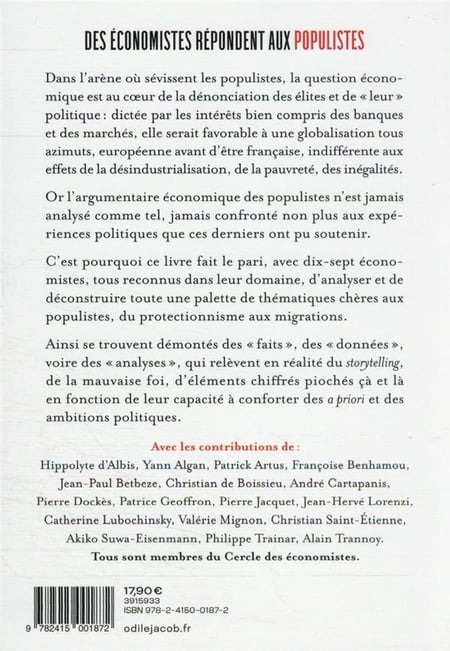 DES ÉCONOMISTES RÉPONDENT AUX POPULISTES

Dans l'arène où sévissent les populistes, la question économique est au cœur de la dénonciation des élites et de « leur » politique : dictée par les intérêts bien compris des banques et des marchés, elle serait favorable à une globalisation tous azimuts, européenne avant d'être française, indifférente aux effets de la désindustrialisation, de la pauvreté, des inégalités.

Or l'argumentaire économique des populistes n'est jamais analysé comme tel, jamais confronté non plus aux expériences politiques que ces derniers ont pu soutenir.

C'est pourquoi ce livre fait le pari, avec dix-sept économistes, tous reconnus dans leur domaine, d'analyser et de déconstruire toute une palette de thématiques chères aux populistes, du protectionnisme aux migrations.

Ainsi se trouvent démontés des « faits », des « données », voire des « analyses », qui relèvent en réalité du storytelling, de la mauvaise foi, d'éléments chiffrés piochés çà et là en fonction de leur capacité à conforter des a priori et des ambitions politiques.

Avec les contributions de :

Hippolyte d'Albis, Yann Algan, Patrick Artus, Françoise Benhamou, Jean-Paul Betbeze, Christian de Boissieu, André Cartapanis, Pierre Dockès, Patrice Geoffron, Pierre Jacquet, Jean-Hervé Lorenzi, Catherine Lubochinsky, Valérie Mignon, Christian Saint-Étienne, Akiko Suwa-Eisenmann, Philippe Trainar, Alain Trannoy.

Tous sont membres du Cercle des économistes.

17,90 €
3915933
ISBN 978-2-4150-0187-2

9 782415 001872

odilejacob.fr